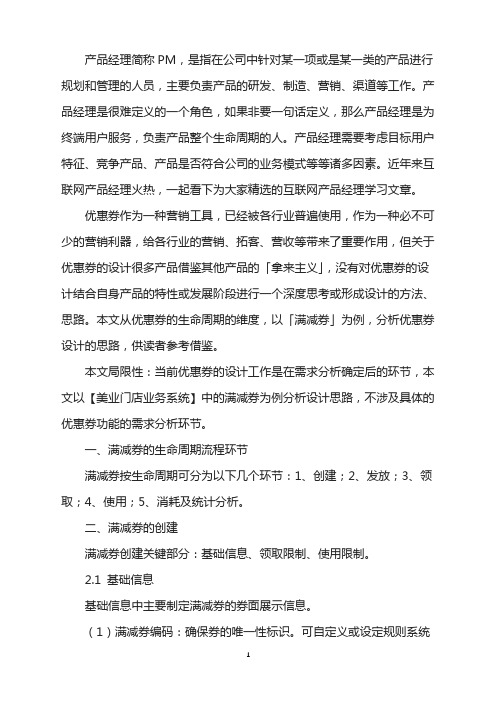 产品经理简称 PM，是指在公司中针对某一项或是某一类的产品进行规划和管理的人员，主要负责产品的研发、制造、营销、渠道等工作。产品经理是很难定义的一个角色，如果非要一句话定义，那么产品经理是为终端用户服务，负责产品整个生命周期的人。产品经理需要考虑目标用户特征、竞争产品、产品是否符合公司的业务模式等等诸多因素。近年来互联网产品经理火热，一起看下为大家精选的互联网产品经理学习文章。

优惠券作为一种营销工具，已经被各行业普遍使用，作为一种必不可少的营销利器，给各行业的营销、拓客、营收等带来了重要作用，但关于优惠券的设计很多产品借鉴其他产品的「拿来主义」，没有对优惠券的设计结合自身产品的特性或发展阶段进行一个深度思考或形成设计的方法、思路。本文从优惠券的生命周期的维度，以「满减券」为例，分析优惠券设计的思路，供读者参考借鉴。

本文局限性：当前优惠券的设计工作是在需求分析确定后的环节，本文以【美业门店业务系统】中的满减券为例分析设计思路，不涉及具体的优惠券功能的需求分析环节。

一、满减券的生命周期流程环节

满减券按生命周期可分为以下几个环节：1、创建；2、发放；3、领取；4、使用；5、消耗及统计分析。

二、满减券的创建

满减券创建关键部分：基础信息、领取限制、使用限制。

2.1 基础信息

基础信息中主要制定满减券的券面展示信息。

（1）满减券编码：确保券的唯一性标识。可自定义或设定规则系统

1